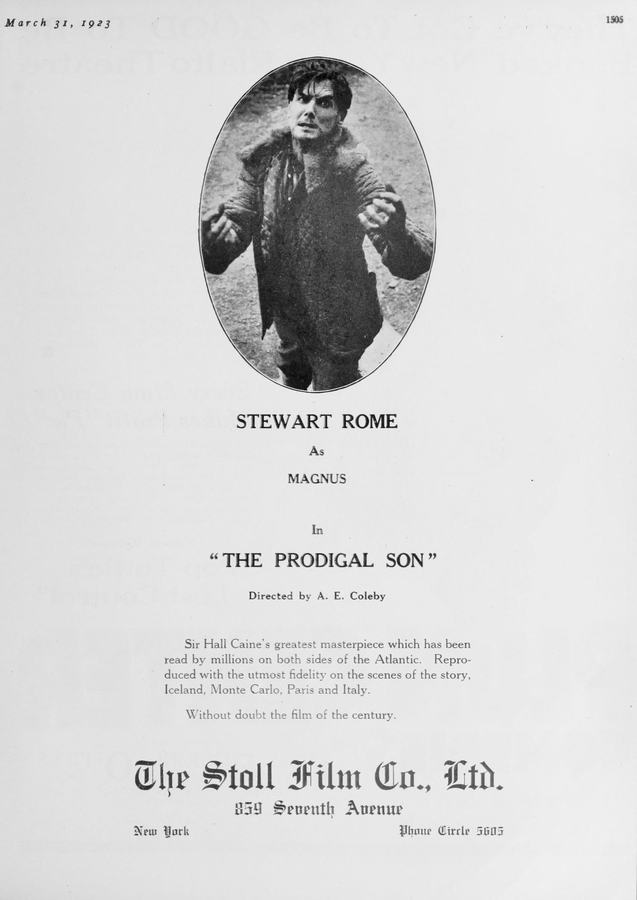 March 31, 1923

1505

STEWART ROME

As

MAGNUS

In

"THE PRODIGAL SON"

Directed by A. E. Coleby

Sir Hall Caine's greatest masterpiece which has been read by millions on both sides of the Atlantic. Reproduced with the utmost fidelity on the scenes of the story, Iceland, Monte Carlo, Paris and Italy.

Without doubt the film of the century.

The Stoll Film Co., Ltd.

859 Seventh Avenue

New York

Phone Circle 5605